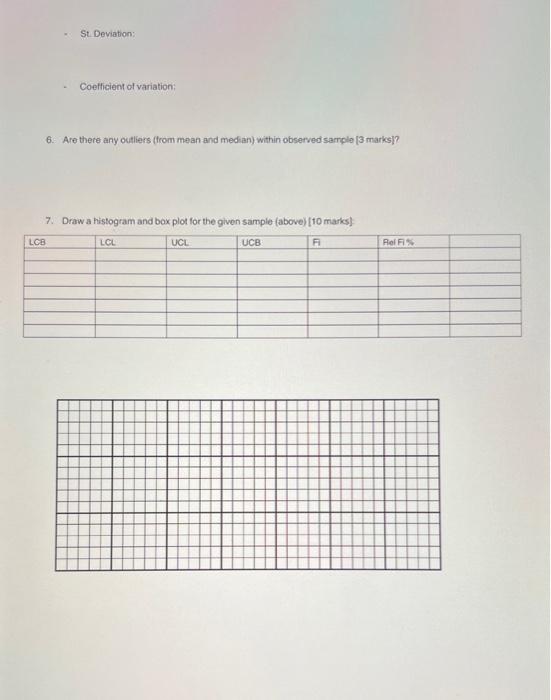 - St. Deviation:

- Coefficient of variation:

6. Are there any outliers (from mean and median) within observed sample [3 marks]?

7. Draw a histogram and box plot for the given sample (above) [10 marks]:

| LCB | LCL | UCL | UCB | Fi | Rel Fi % | |
|---|---|---|---|---|---|---|
| | | | | | | |
| | | | | | | |
| | | | | | | |
| | | | | | | |
| | | | | | | |
| | | | | | | |
| | | | | | | |